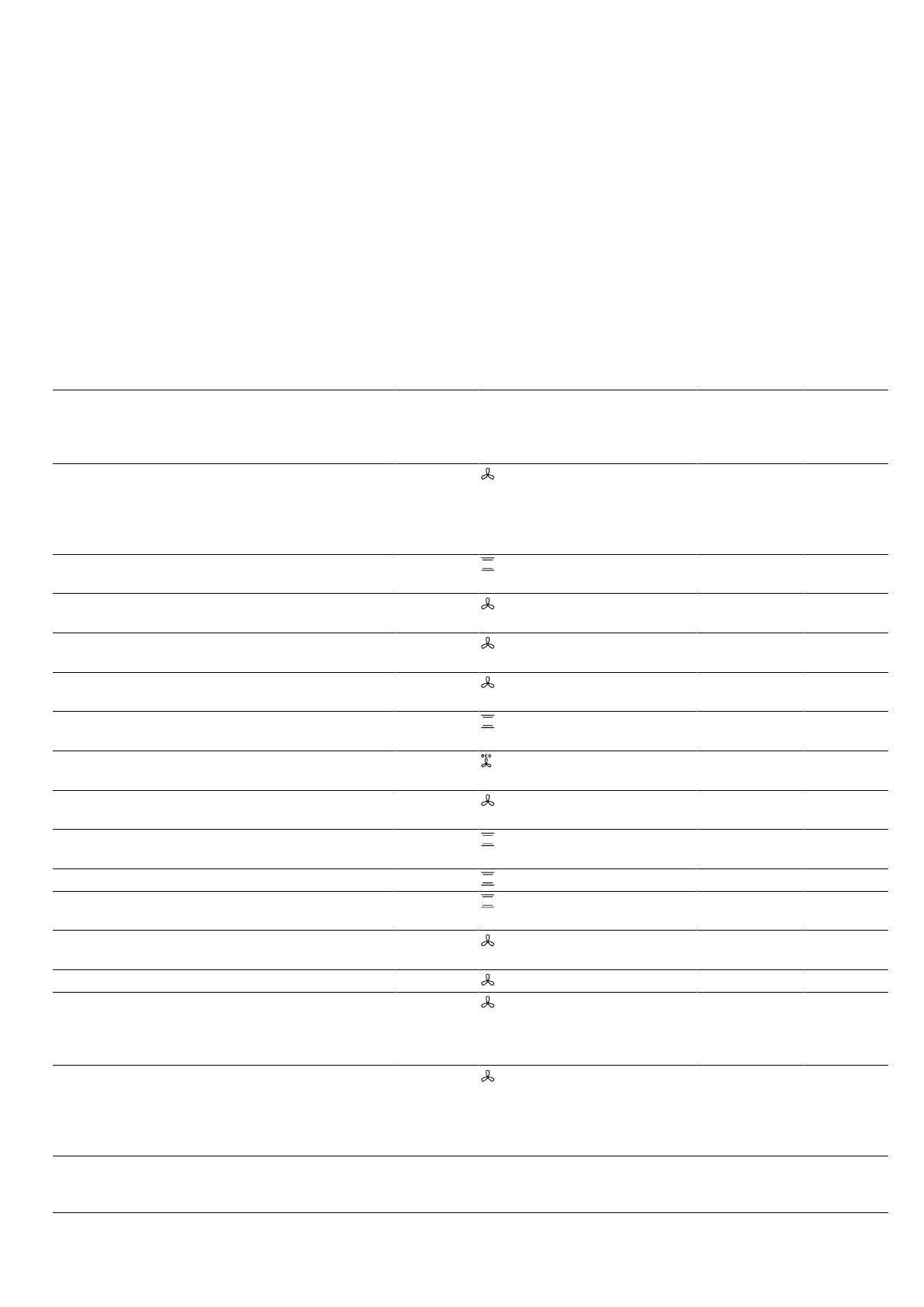 eco